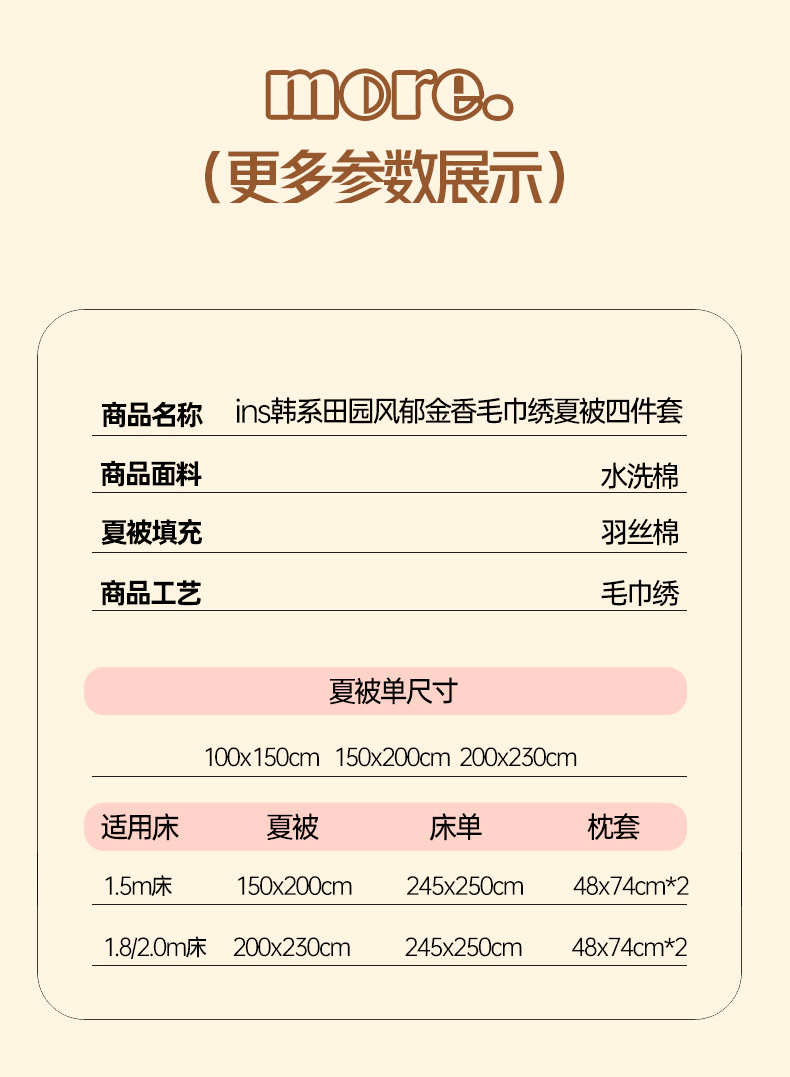 more.
(更多参数展示)

商品名称 ins韩系田园风郁金香毛巾绣夏被四件套
商品面料 水洗棉
夏被填充 羽丝棉
商品工艺 毛巾绣

夏被单尺寸

100x150cm 150x200cm 200x230cm

| 适用床 | 夏被 | 床单 | 枕套 |
|---|---|---|---|
| 1.5m床 | 150x200cm | 245x250cm | 48x74cm*2 |
| 1.8/2.0m床 | 200x230cm | 245x250cm | 48x74cm*2 |